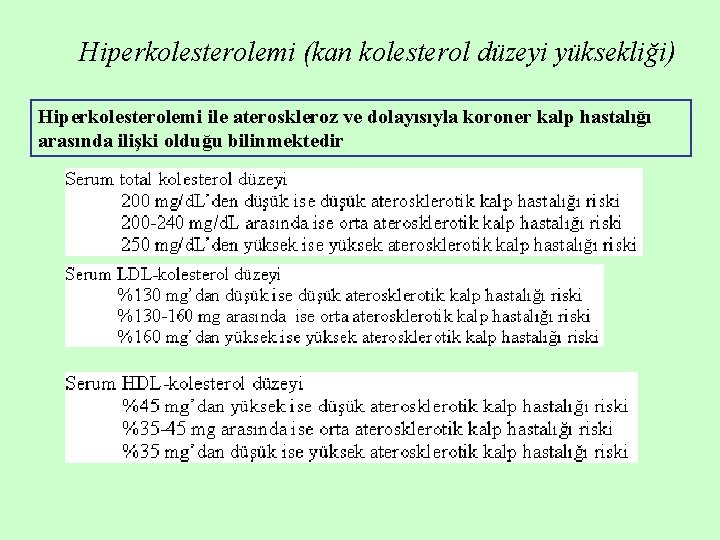 Hiperkolesterolemi (kan kolesterol düzeyi yüksekliği)

Hiperkolesterolemi ile ateroskleroz ve dolayısıyla koroner kalp hastalığı arasında ilişki olduğu bilinmektedir

Serum total kolesterol düzeyi
200 mg/dL'den düşük ise düşük aterosklerotik kalp hastalığı riski
200-240 mg/dL arasında ise orta aterosklerotik kalp hastalığı riski
250 mg/dL'den yüksek ise yüksek aterosklerotik kalp hastalığı riski

Serum LDL-kolesterol düzeyi
%130 mg'dan düşük ise düşük aterosklerotik kalp hastalığı riski
%130-160 mg arasında ise orta aterosklerotik kalp hastalığı riski
%160 mg'dan yüksek ise yüksek aterosklerotik kalp hastalığı riski

Serum HDL-kolesterol düzeyi
%45 mg'dan yüksek ise düşük aterosklerotik kalp hastalığı riski
%35-45 mg arasında ise orta aterosklerotik kalp hastalığı riski
%35 mg'dan düşük ise yüksek aterosklerotik kalp hastalığı riski